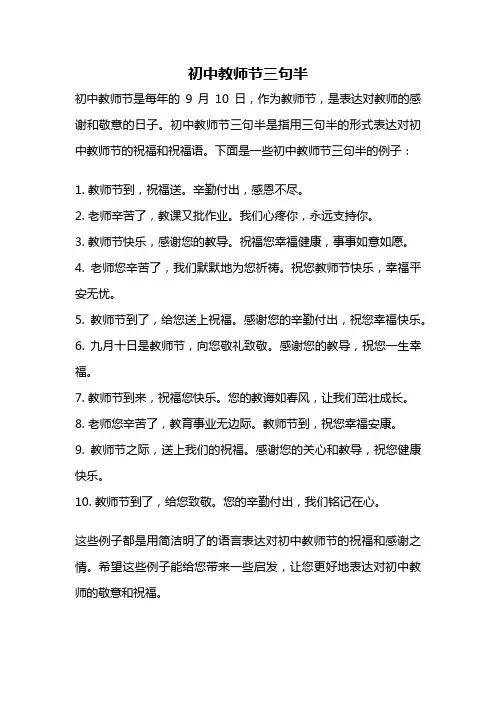 初中教师节三句半

初中教师节是每年的 9 月 10 日，作为教师节，是表达对教师的感谢和敬意的日子。初中教师节三句半是指用三句半的形式表达对初中教师节的祝福和祝福语。下面是一些初中教师节三句半的例子：

1. 教师节到，祝福送。辛勤付出，感恩不尽。
2. 老师辛苦了，教课又批作业。我们心疼你，永远支持你。
3. 教师节快乐，感谢您的教导。祝福您幸福健康，事事如意如愿。
4. 老师您辛苦了，我们默默地为您祈祷。祝您教师节快乐，幸福平安无忧。
5. 教师节到了，给您送上祝福。感谢您的辛勤付出，祝您幸福快乐。
6. 九月十日是教师节，向您敬礼致敬。感谢您的教导，祝您一生幸福。
7. 教师节到来，祝福您快乐。您的教诲如春风，让我们茁壮成长。
8. 老师您辛苦了，教育事业无边际。教师节到，祝您幸福安康。
9. 教师节之际，送上我们的祝福。感谢您的关心和教导，祝您健康快乐。
10. 教师节到了，给您致敬。您的辛勤付出，我们铭记在心。

这些例子都是用简洁明了的语言表达对初中教师节的祝福和感谢之情。希望这些例子能给您带来一些启发，让您更好地表达对初中教师的敬意和祝福。